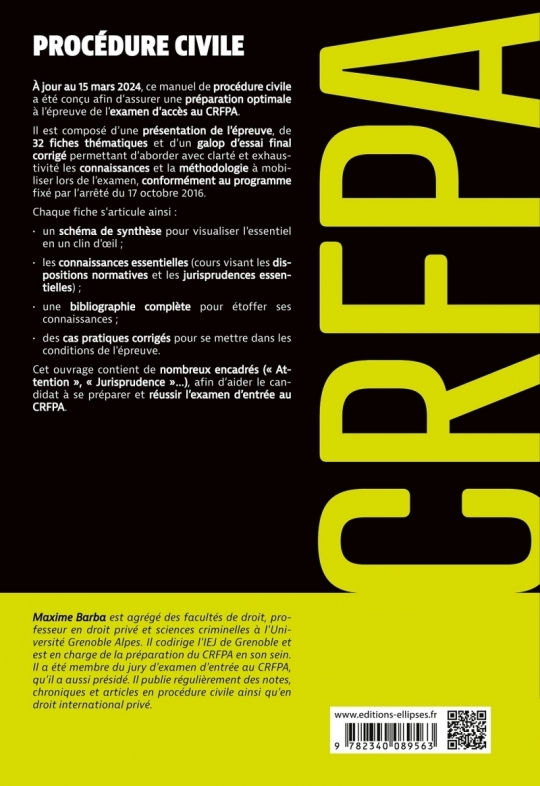 PROCÉDURE CIVILE

À jour au 15 mars 2024, ce manuel de procédure civile a été conçu afin d'assurer une préparation optimale à l'épreuve de l'examen d'accès au CRFPA.

Il est composé d'une présentation de l'épreuve, de 32 fiches thématiques et d'un galop d'essai final corrigé permettant d'aborder avec clarté et exhaustivité les connaissances et la méthodologie à mobiliser lors de l'examen, conformément au programme fixé par l'arrêté du 17 octobre 2016.

Chaque fiche s'articule ainsi :

· un schéma de synthèse pour visualiser l'essentiel en un clin d'œil ;

· les connaissances essentielles (cours visant les dispositions normatives et les jurisprudences essentielles) ;

· une bibliographie complète pour étoffer ses connaissances ;

· des cas pratiques corrigés pour se mettre dans les conditions de l'épreuve.

Cet ouvrage contient de nombreux encadrés (« Attention », « Jurisprudence »...), afin d'aider le candidat à se préparer et réussir l'examen d'entrée au CRFPA.

CRFPA

Maxime Barba est agrégé des facultés de droit, professeur en droit privé et sciences criminelles à l'Université Grenoble Alpes. Il codirige l'IEJ de Grenoble et est en charge de la préparation du CRFPA en son sein. Il a été membre du jury d'examen d'entrée au CRFPA, qu'il a aussi présidé. Il publie régulièrement des notes, chroniques et articles en procédure civile ainsi qu'en droit international privé.

www.editions-ellipses.fr

9 782340 089563